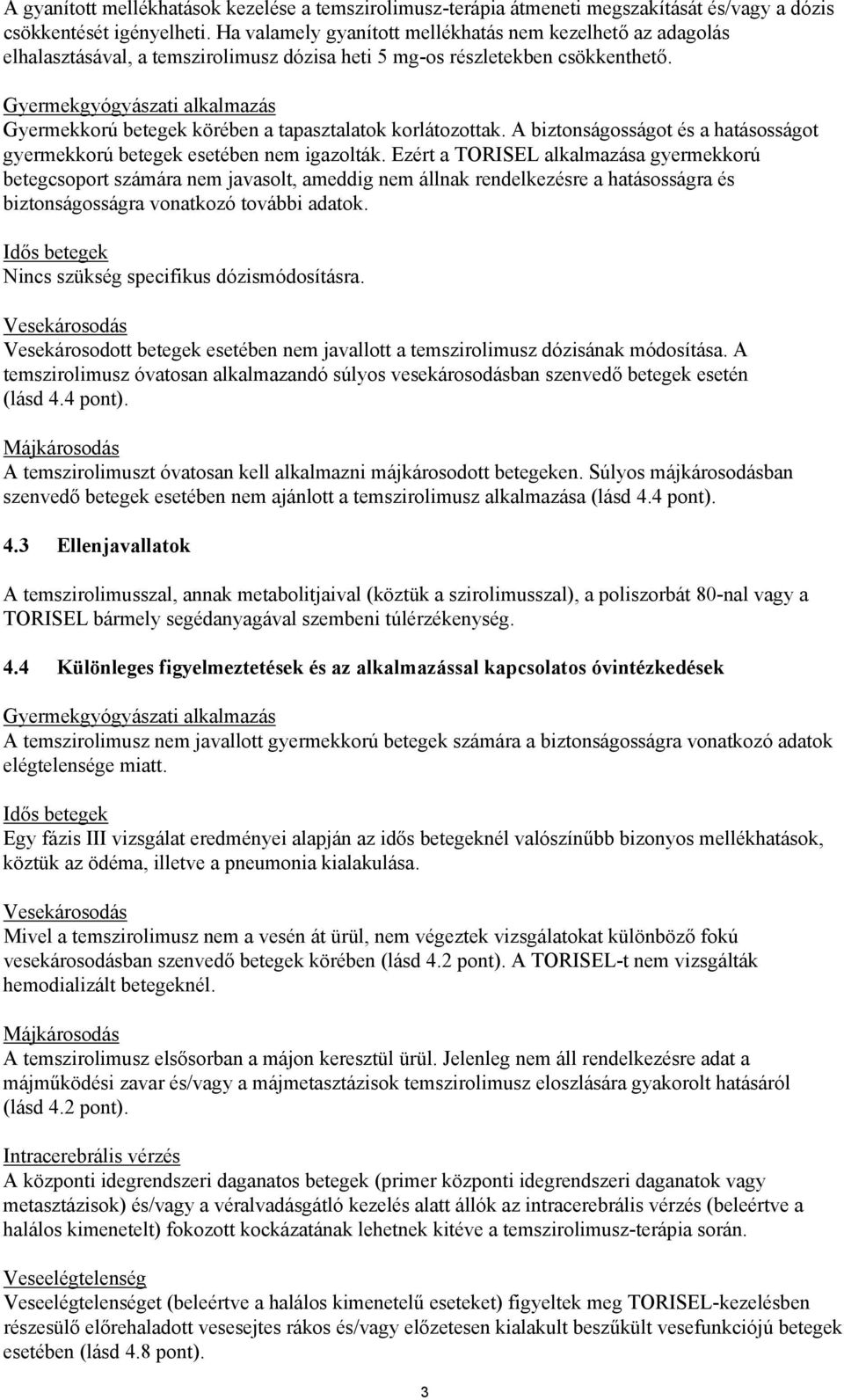 A gyanított mellékhatások kezelése a temszirolimusz-terápia átmeneti megszakítását és/vagy a dózis csökkentését igényelheti. Ha valamely gyanított mellékhatás nem kezelhető az adagolás elhalasztásával, a temszirolimusz dózisa heti 5 mg-os részletekben csökkenthető.

Gyermekgyógyászati alkalmazás
Gyermekkorú betegek körében a tapasztalatok korlátozottak. A biztonságosságot és a hatásosságot gyermekkorú betegek esetében nem igazolták. Ezért a TORISEL alkalmazása gyermekkorú betegcsoport számára nem javasolt, ameddig nem állnak rendelkezésre a hatásosságra és biztonságosságra vonatkozó további adatok.

Idős betegek
Nincs szükség specifikus dózismódosításra.

Vesekárosodás
Vesekárosodott betegek esetében nem javallott a temszirolimusz dózisának módosítása. A temszirolimusz óvatosan alkalmazandó súlyos vesekárosodásban szenvedő betegek esetén (lásd 4.4 pont).

Májkárosodás
A temszirolimuszt óvatosan kell alkalmazni májkárosodott betegeken. Súlyos májkárosodásban szenvedő betegek esetében nem ajánlott a temszirolimusz alkalmazása (lásd 4.4 pont).

4.3 Ellenjavallatok

A temszirolimusszal, annak metabolitjaival (köztük a szirolimusszal), a poliszorbát 80-nal vagy a TORISEL bármely segédanyagával szembeni túlérzékenység.

4.4 Különleges figyelmeztetések és az alkalmazással kapcsolatos óvintézkedések

Gyermekgyógyászati alkalmazás
A temszirolimusz nem javallott gyermekkorú betegek számára a biztonságosságra vonatkozó adatok elégtelensége miatt.

Idős betegek
Egy fázis III vizsgálat eredményei alapján az idős betegeknél valószínűbb bizonyos mellékhatások, köztük az ödéma, illetve a pneumonia kialakulása.

Vesekárosodás
Mivel a temszirolimusz nem a vesén át ürül, nem végeztek vizsgálatokat különböző fokú vesekárosodásban szenvedő betegek körében (lásd 4.2 pont). A TORISEL-t nem vizsgálták hemodializált betegeknél.

Májkárosodás
A temszirolimusz elsősorban a májon keresztül ürül. Jelenleg nem áll rendelkezésre adat a májműködési zavar és/vagy a májmetasztázisok temszirolimusz eloszlására gyakorolt hatásáról (lásd 4.2 pont).

Intracerebrális vérzés
A központi idegrendszeri daganatos betegek (primer központi idegrendszeri daganatok vagy metasztázisok) és/vagy a véralvadásgátló kezelés alatt állók az intracerebrális vérzés (beleértve a halálos kimenetelt) fokozott kockázatának lehetnek kitéve a temszirolimusz-terápia során.

Veseelégtelenség
Veseelégtelenséget (beleértve a halálos kimenetelű eseteket) figyeltek meg TORISEL-kezelésben részesülő előrehaladott vesesejtes rákos és/vagy előzetesen kialakult beszűkült vesefunkciójú betegek esetében (lásd 4.8 pont).

3